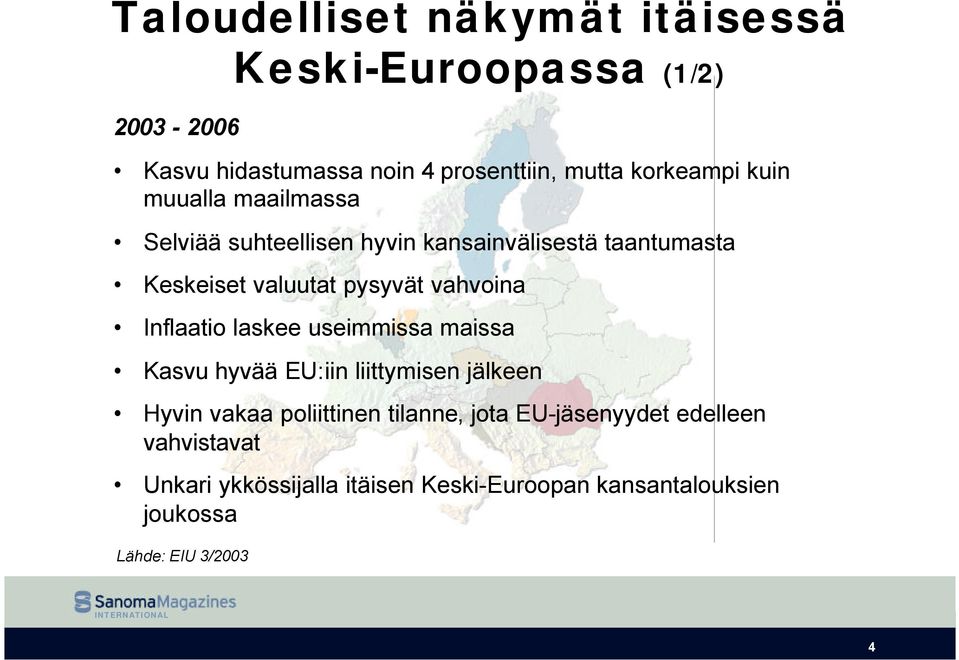 Taloudelliset näkymät itäisessä Keski-Euroopassa (1/2)

2003 - 2006

• Kasvu hidastumassa noin 4 prosenttiin, mutta korkeampi kuin muualla maailmassa

• Selviää suhteellisen hyvin kansainvälisestä taantumasta

• Keskeiset valuutat pysyvät vahvoina

• Inflaatio laskee useimmissa maissa

• Kasvu hyvää EU:iin liittymisen jälkeen

• Hyvin vakaa poliittinen tilanne, jota EU-jäsenyydet edelleen vahvistavat

• Unkari ykkössijalla itäisen Keski-Euroopan kansantalouksien joukossa

Lähde: EIU 3/2003

SanomaMagazines INTERNATIONAL

4